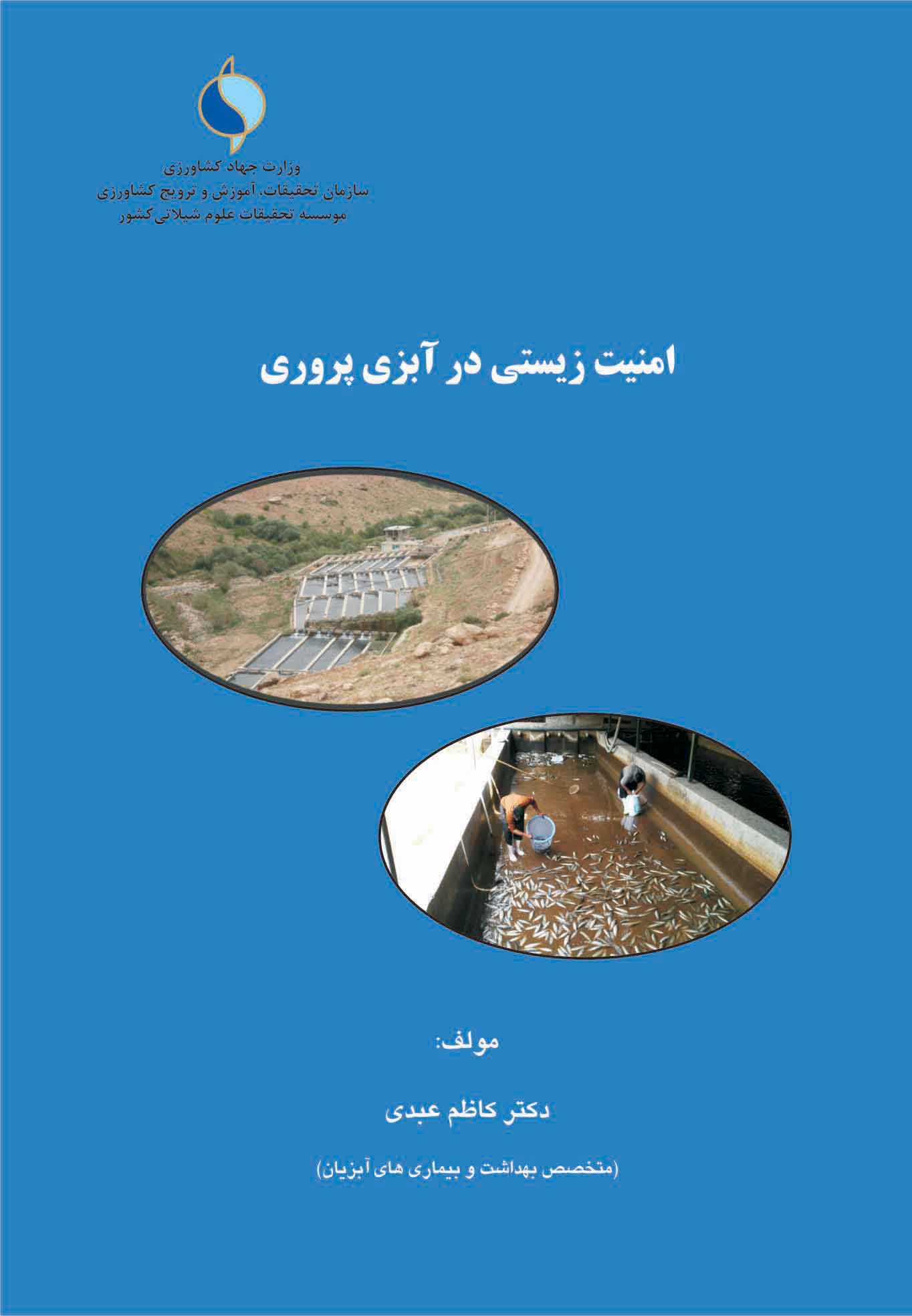 وزارت جهاد کشاورزی
سازمان تحقیقات، آموزش و ترویج کشاورزی
موسسه تحقیقات علوم شیلاتی کشور

امنیت زیستی در آبزی پروری

مولف:

دکتر کاظم عبدی

(متخصص بهداشت و بیماری های آبزیان)